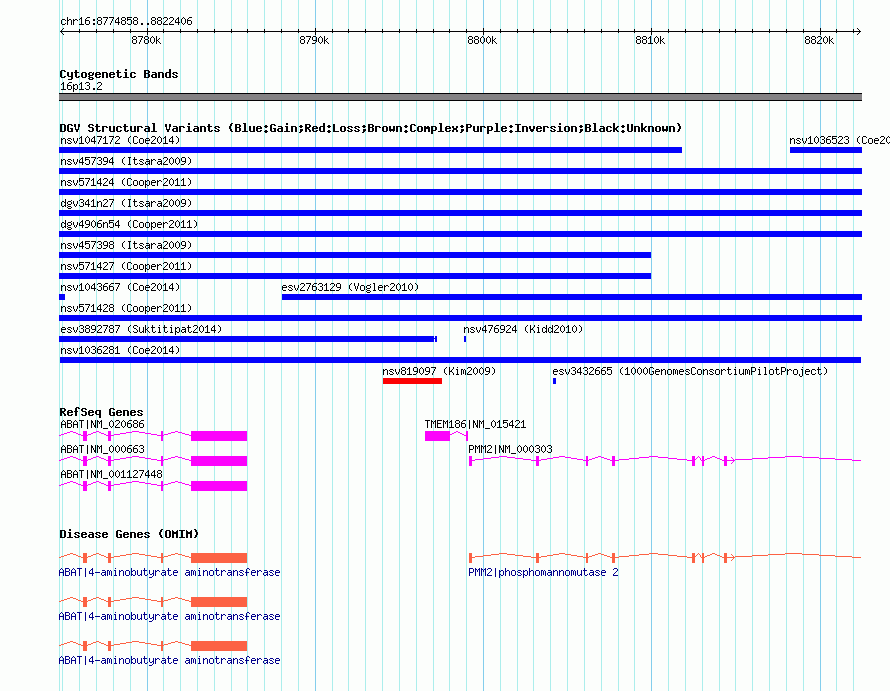 chr16:8774858..8822406

8780k 8790k 8800k 8810k 8820k

Cytogenetic Bands
16p13.2

DGV Structural Variants (Blue:Gain;Red:Loss;Brown:Complex;Purple:Inversion;Black:Unknown)
nsv1047172 (Coe2014)
nsv1036523 (Coe20
nsv457394 (Itsara2009)
nsv571424 (Cooper2011)
dgv341n27 (Itsara2009)
dgv4906n54 (Cooper2011)
nsv457398 (Itsara2009)
nsv571427 (Cooper2011)
nsv1043667 (Coe2014)
esv2763129 (Vogler2010)
nsv571428 (Cooper2011)
esv3892787 (Suktitipat2014)
nsv476924 (Kidd2010)
nsv1036281 (Coe2014)
nsv819097 (Kim2009)
esv3432665 (1000GenomesConsortiumPilotProject)

RefSeq Genes
ABAT|NM_020686
TMEM186|NM_015421
ABAT|NM_000663
PMM2|NM_000303
ABAT|NM_001127448

Disease Genes (OMIM)
ABAT|4-aminobutyrate aminotransferase
PMM2|phosphomannomutase 2
ABAT|4-aminobutyrate aminotransferase
ABAT|4-aminobutyrate aminotransferase